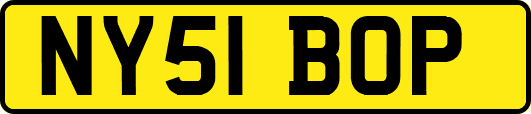 NY51 BOP